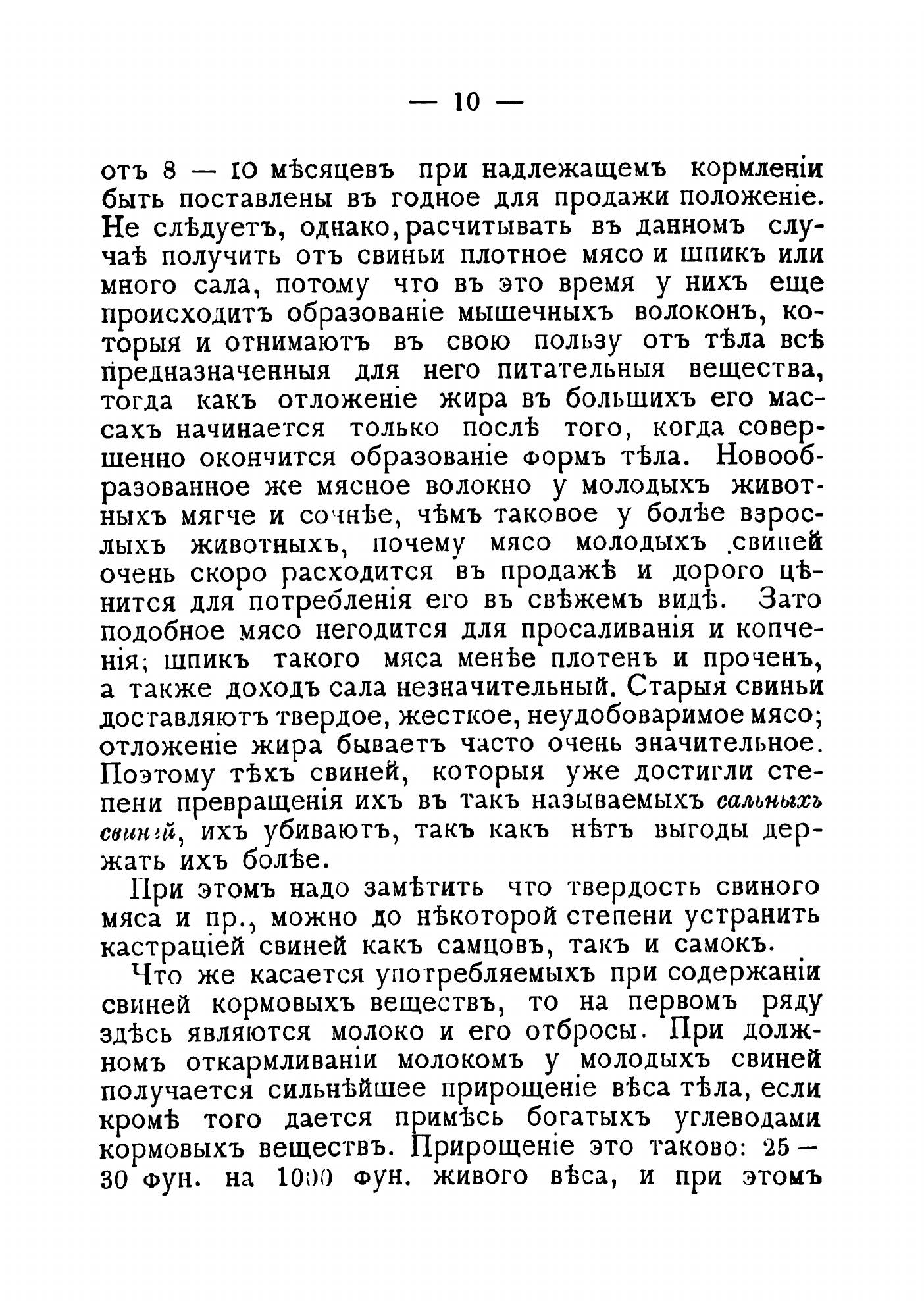 — 10 —

отъ 8 — 10 мѣсяцевъ при надлежащемъ кормленіи быть поставлены въ годное для продажи положеніе. Не слѣдуетъ, однако, расчитывать въ данномъ случаѣ получить отъ свиньи плотное мясо и шпикъ или много сала, потому что въ это время у нихъ еще происходитъ образованіе мышечныхъ волоконъ, которыя и отнимаютъ въ свою пользу отъ тѣла всѣ предназначенныя для него питательныя вещества, тогда какъ отложеніе жира въ большихъ его массахъ начинается только послѣ того, когда совершенно окончится образованіе формъ тѣла. Новообразованное же мясное волокно у молодыхъ животныхъ мягче и сочнѣе, чѣмъ таковое у болѣе взрослыхъ животныхъ, почему мясо молодыхъ свиней очень скоро расходится въ продажѣ и дорого цѣнится для потребленія его въ свѣжемъ видѣ. Зато подобное мясо негодится для просаливанія и копченія; шпикъ такого мяса менѣе плотенъ и проченъ, а также доходъ сала незначительный. Старыя свиньи доставляютъ твердое, жесткое, неудобоваримое мясо; отложеніе жира бываетъ часто очень значительное. Поэтому тѣхъ свиней, которыя уже достигли степени превращенія ихъ въ такъ называемыхъ сальныхъ свиней, ихъ убиваютъ, такъ какъ нѣтъ выгоды держать ихъ болѣе.

При этомъ надо замѣтить что твердость свиного мяса и пр., можно до нѣкоторой степени устранить кастраціей свиней какъ самцовъ, такъ и самокъ.

Что же касается употребляемыхъ при содержаніи свиней кормовыхъ веществъ, то на первомъ ряду здѣсь являются молоко и его отбросы. При должномъ откармливаніи молокомъ у молодыхъ свиней получается сильнѣйшее прирощеніе вѣса тѣла, если кромѣ того дается примѣсь богатыхъ углеводами кормовыхъ веществъ. Прирощеніе это таково: 25 — 30 фун. на 1000 фун. живого вѣса, и при этомъ